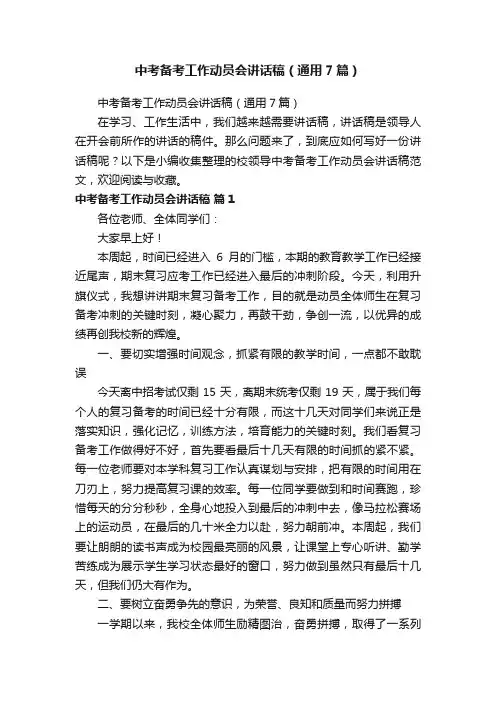 中考备考工作动员会讲话稿（通用7篇）

中考备考工作动员会讲话稿（通用7篇）

在学习、工作生活中，我们越来越需要讲话稿，讲话稿是领导人在开会前所作的讲话的稿件。那么问题来了，到底应如何写好一份讲话稿呢？以下是小编收集整理的校领导中考备考工作动员会讲话稿范文，欢迎阅读与收藏。

中考备考工作动员会讲话稿 篇1

各位老师、全体同学们：

大家早上好！

本周起，时间已经进入 6 月的门槛，本期的教育教学工作已经接近尾声，期末复习应考工作已经进入最后的冲刺阶段。今天，利用升旗仪式，我想讲讲期末复习备考工作，目的就是动员全体师生在复习备考冲刺的关键时刻，凝心聚力，再鼓干劲，争创一流，以优异的成绩再创我校新的辉煌。

一、要切实增强时间观念，抓紧有限的教学时间，一点都不敢耽误

今天离中招考试仅剩 15 天，离期末统考仅剩 19 天，属于我们每个人的复习备考的时间已经十分有限，而这十几天对同学们来说正是落实知识，强化记忆，训练方法，培育能力的关键时刻。我们看复习备考工作做得好不好，首先要看最后十几天有限的时间抓的紧不紧。每一位老师要对本学科复习工作认真谋划与安排，把有限的时间用在刀刃上，努力提高复习课的效率。每一位同学要做到和时间赛跑，珍惜每天的分分秒秒，全身心地投入到最后的冲刺中去，像马拉松赛场上的运动员，在最后的几十米全力以赴，努力朝前冲。本周起，我们要让朗朗的读书声成为校园最亮丽的风景，让课堂上专心听讲、勤学苦练成为展示学生学习状态最好的窗口，努力做到虽然只有最后十几天，但我们仍大有作为。

二、要树立奋勇争先的意识，为荣誉、良知和质量而努力拼搏

一学期以来，我校全体师生励精图治，奋勇拼搏，取得了一系列